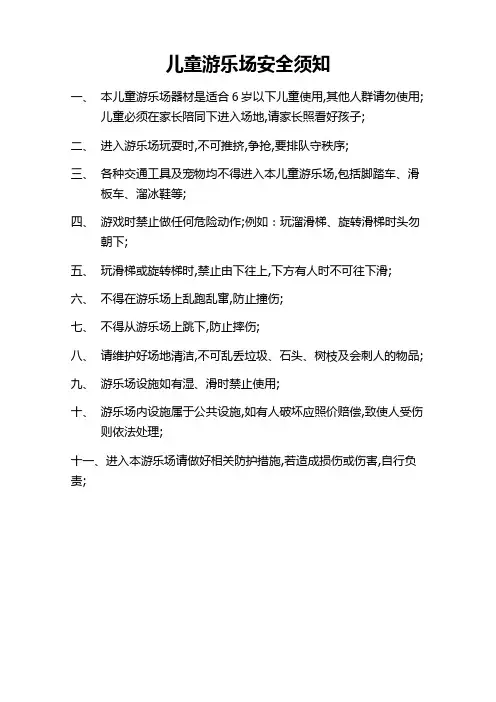 儿童游乐场安全须知

一、 本儿童游乐场器材是适合 6 岁以下儿童使用,其他人群请勿使用;儿童必须在家长陪同下进入场地,请家长照看好孩子;

二、 进入游乐场玩耍时,不可推挤,争抢,要排队守秩序;

三、 各种交通工具及宠物均不得进入本儿童游乐场,包括脚踏车、滑板车、溜冰鞋等;

四、 游戏时禁止做任何危险动作;例如：玩溜滑梯、旋转滑梯时头勿朝下;

五、 玩滑梯或旋转梯时,禁止由下往上,下方有人时不可往下滑;

六、 不得在游乐场上乱跑乱窜,防止撞伤;

七、 不得从游乐场上跳下,防止摔伤;

八、 请维护好场地清洁,不可乱丢垃圾、石头、树枝及会刺人的物品;

九、 游乐场设施如有湿、滑时禁止使用;

十、 游乐场内设施属于公共设施,如有人破坏应照价赔偿,致使人受伤则依法处理;

十一、进入本游乐场请做好相关防护措施,若造成损伤或伤害,自行负责;